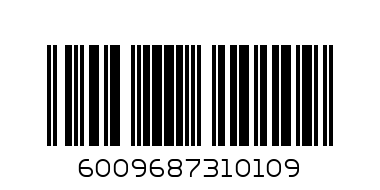 6009687310109